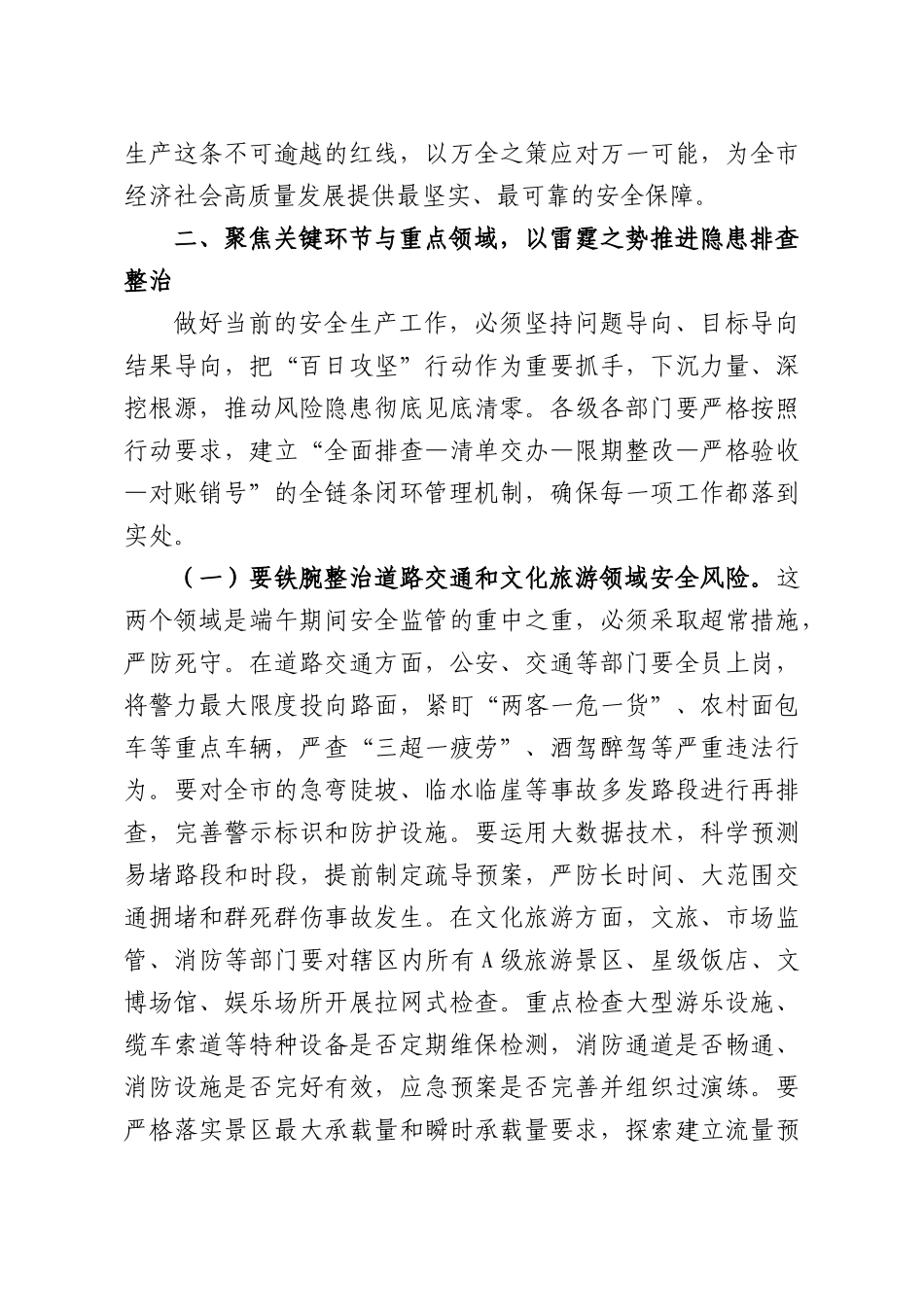 生产这条不可逾越的红线，以万全之策应对万一可能，为全市经济社会高质量发展提供最坚实、最可靠的安全保障。

二、聚焦关键环节与重点领域，以雷霆之势推进隐患排查整治

做好当前的安全生产工作，必须坚持问题导向、目标导向结果导向，把“百日攻坚”行动作为重要抓手，下沉力量、深挖根源，推动风险隐患彻底见底清零。各级各部门要严格按照行动要求，建立“全面排查—清单交办—限期整改—严格验收—对账销号”的全链条闭环管理机制，确保每一项工作都落到实处。

（一）要铁腕整治道路交通和文化旅游领域安全风险。这两个领域是端午期间安全监管的重中之重，必须采取超常措施，严防死守。在道路交通方面，公安、交通等部门要全员上岗，将警力最大限度投向路面，紧盯“两客一危一货”、农村面包车等重点车辆，严查“三超一疲劳”、酒驾醉驾等严重违法行为。要对全市的急弯陡坡、临水临崖等事故多发路段进行再排查，完善警示标识和防护设施。要运用大数据技术，科学预测易堵路段和时段，提前制定疏导预案，严防长时间、大范围交通拥堵和群死群伤事故发生。在文化旅游方面，文旅、市场监管、消防等部门要对辖区内所有A级旅游景区、星级饭店、文博场馆、娱乐场所开展拉网式检查。重点检查大型游乐设施、缆车索道等特种设备是否定期维保检测，消防通道是否畅通、消防设施是否完好有效，应急预案是否完善并组织过演练。要严格落实景区最大承载量和瞬时承载量要求，探索建立流量预